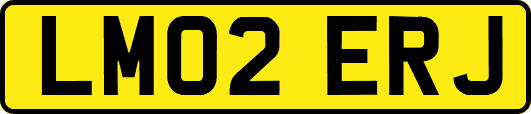 LM02 ERJ